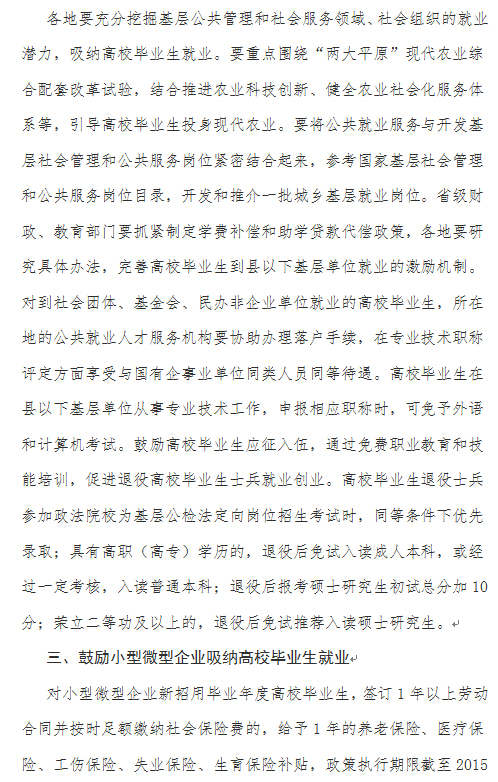 各地要充分挖掘基层公共管理和社会服务领域、社会组织的就业潜力，吸纳高校毕业生就业。要重点围绕“两大平原”现代农业综合配套改革试验，结合推进农业科技创新、健全农业社会化服务体系等，引导高校毕业生投身现代农业。要将公共就业服务与开发基层社会管理和公共服务岗位紧密结合起来，参考国家基层社会管理和公共服务岗位目录，开发和推介一批城乡基层就业岗位。省级财政、教育部门要抓紧制定学费补偿和助学贷款代偿政策，各地要研究具体办法，完善高校毕业生到县以下基层单位就业的激励机制。对到社会团体、基金会、民办非企业单位就业的高校毕业生，所在地的公共就业人才服务机构要协助办理落户手续，在专业技术职称评定方面享受与国有企事业单位同类人员同等待遇。高校毕业生在县以下基层单位从事专业技术工作，申报相应职称时，可免予外语和计算机考试。鼓励高校毕业生应征入伍，通过免费职业教育和技能培训，促进退役高校毕业生士兵就业创业。高校毕业生退役士兵参加政法院校为基层公检法定向岗位招生考试时，同等条件下优先录取；具有高职（高专）学历的，退役后免试入读成人本科，或经过一定考核，入读普通本科；退役后报考硕士研究生初试总分加10分；荣立二等功及以上的，退役后免试推荐入读硕士研究生。

三、鼓励小型微型企业吸纳高校毕业生就业

对小型微型企业新招用毕业年度高校毕业生，签订1年以上劳动合同并按时足额缴纳社会保险费的，给予1年的养老保险、医疗保险、工伤保险、失业保险、生育保险补贴，政策执行期限截至2015